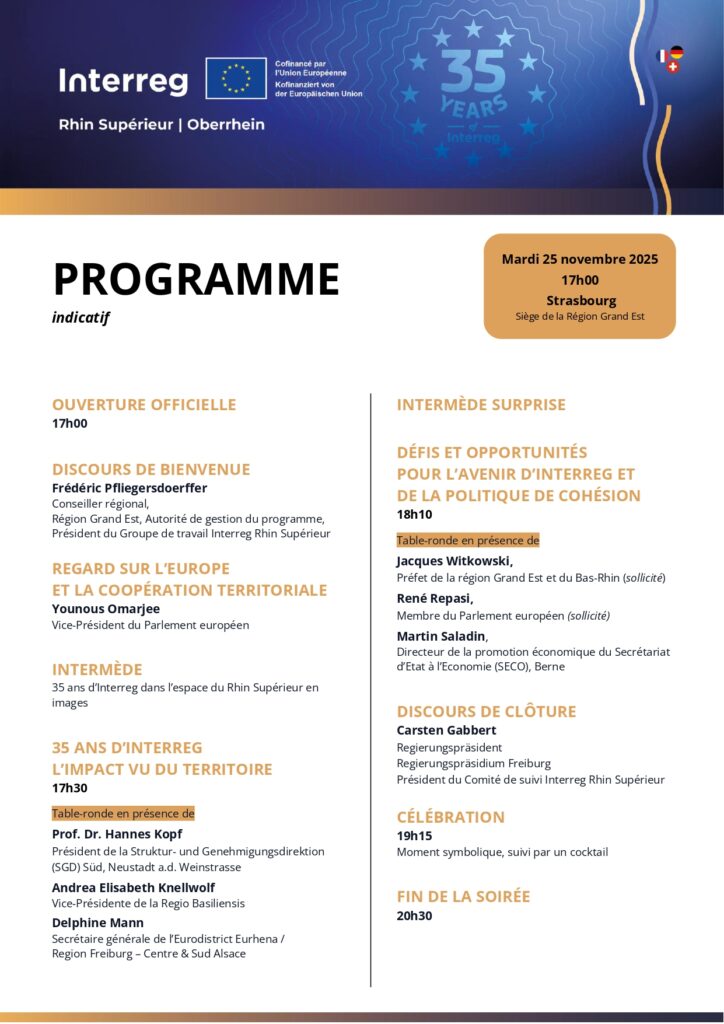 Interreg

Cofinancé par l'Union Européenne
Kofinanziert von der Europäischen Union

Rhin Supérieur | Oberrhein

35 YEARS of Interreg

PROGRAMME
indicatif

Mardi 25 novembre 2025
17h00
Strasbourg
Siège de la Région Grand Est

OUVERTURE OFFICIELLE
17h00

DISCOURS DE BIENVENUE
Frédéric Pfliegersdoerffer
Conseiller régional,
Région Grand Est, Autorité de gestion du programme,
Président du Groupe de travail Interreg Rhin Supérieur

REGARD SUR L'EUROPE ET LA COOPÉRATION TERRITORIALE
Younous Omarjee
Vice-Président du Parlement européen

INTERMÈDE
35 ans d'Interreg dans l'espace du Rhin Supérieur en images

35 ANS D'INTERREG L'IMPACT VU DU TERRITOIRE
17h30

Table-ronde en présence de
Prof. Dr. Hannes Kopf
Président de la Struktur- und Genehmigungsdirektion (SGD) Süd, Neustadt a.d. Weinstrasse
Andrea Elisabeth Knellwolf
Vice-Présidente de la Regio Basiliensis
Delphine Mann
Secrétaire générale de l'Eurodistrict Eurhena / Region Freiburg – Centre & Sud Alsace

INTERMÈDE SURPRISE

DÉFIS ET OPPORTUNITÉS POUR L'AVENIR D'INTERREG ET DE LA POLITIQUE DE COHÉSION
18h10

Table-ronde en présence de
Jacques Witkowski,
Préfet de la région Grand Est et du Bas-Rhin (sollicité)
René Repasi,
Membre du Parlement européen (sollicité)
Martin Saladin,
Directeur de la promotion économique du Secrétariat d'Etat à l'Economie (SECO), Berne

DISCOURS DE CLÔTURE
Carsten Gabbert
Regierungspräsident
Regierungspräsidium Freiburg
Président du Comité de suivi Interreg Rhin Supérieur

CÉLÉBRATION
19h15
Moment symbolique, suivi par un cocktail

FIN DE LA SOIRÉE
20h30